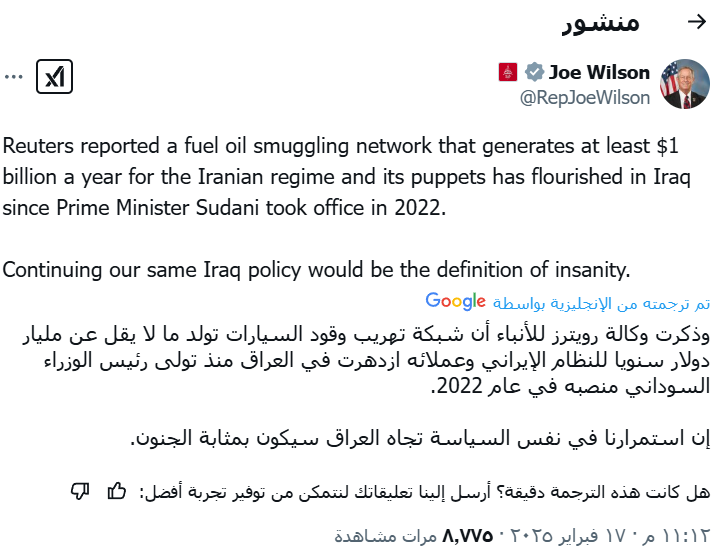 منشور

Joe Wilson
@RepJoeWilson

Reuters reported a fuel oil smuggling network that generates at least $1 billion a year for the Iranian regime and its puppets has flourished in Iraq since Prime Minister Sudani took office in 2022.

Continuing our same Iraq policy would be the definition of insanity.

تم ترجمته من الإنجليزية بواسطة Google

وذكرت وكالة رويترز للأنباء أن شبكة تهريب وقود السيارات تولد ما لا يقل عن مليار دولار سنويا للنظام الإيراني وعملائه ازدهرت في العراق منذ تولى رئيس الوزراء السوداني منصبه في عام 2022.

إن استمرارنا في نفس السياسة تجاه العراق سيكون بمثابة الجنون.

هل كانت هذه الترجمة دقيقة؟ أرسل إلينا تعليقاتك لنتمكن من توفير تجربة أفضل:

١١:١٢ م · ١٧ فبراير ٢٠٢٥ · ٨,٧٧٥ مرات مشاهدة